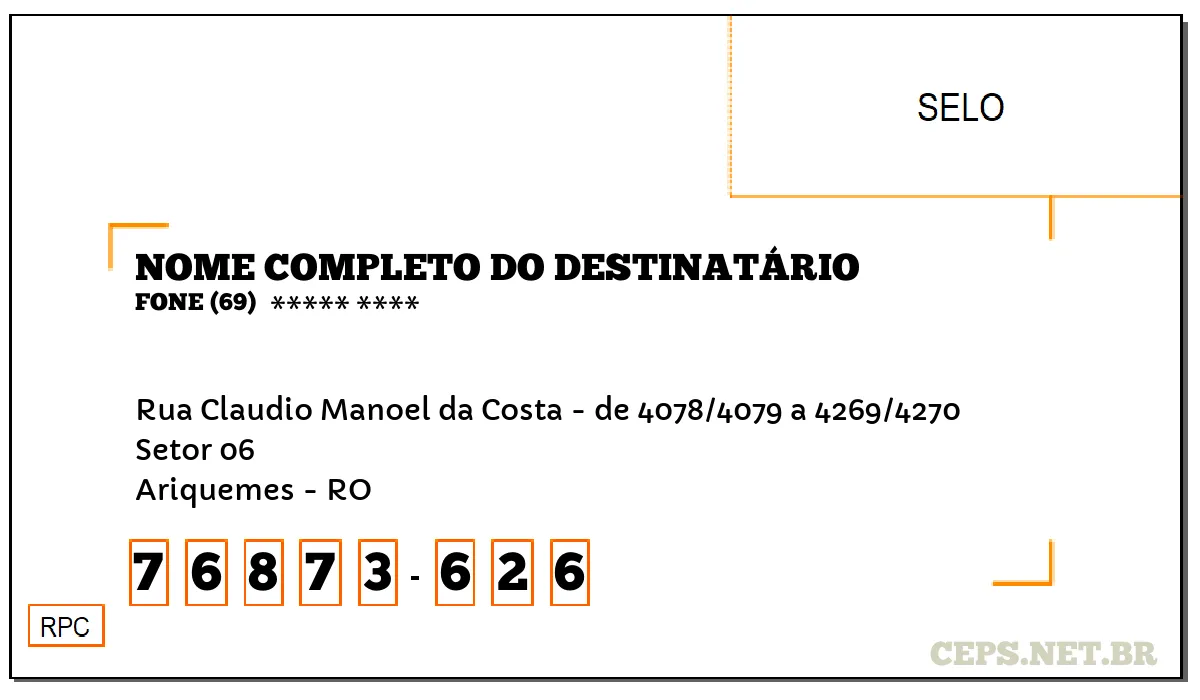 SELO

NOME COMPLETO DO DESTINATÁRIO
FONE (69) ***** ****

Rua Claudio Manoel da Costa - de 4078/4079 a 4269/4270
Setor 06
Ariquemes - RO

7 6 8 7 3 - 6 2 6

RPC

CEPS.NET.BR